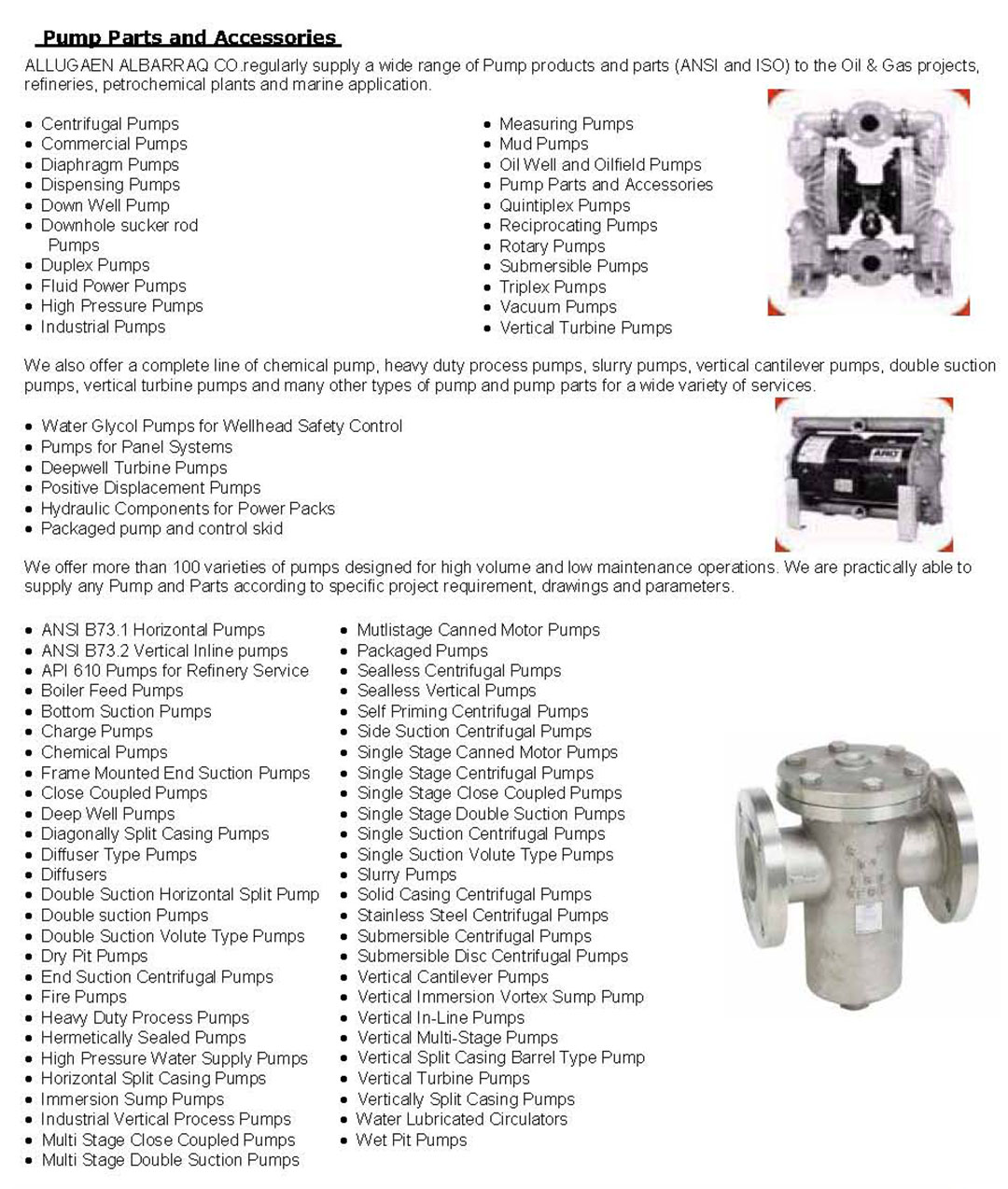 Pump Parts and Accessories

ALLUGAEN ALBARRAQ CO.regularly supply a wide range of Pump products and parts (ANSI and ISO) to the Oil & Gas projects, refineries, petrochemical plants and marine application.

- Centrifugal Pumps
- Commercial Pumps
- Diaphragm Pumps
- Dispensing Pumps
- Down Well Pump
- Downhole sucker rod Pumps
- Duplex Pumps
- Fluid Power Pumps
- High Pressure Pumps
- Industrial Pumps

- Measuring Pumps
- Mud Pumps
- Oil Well and Oilfield Pumps
- Pump Parts and Accessories
- Quintiplex Pumps
- Reciprocating Pumps
- Rotary Pumps
- Submersible Pumps
- Triplex Pumps
- Vacuum Pumps
- Vertical Turbine Pumps

We also offer a complete line of chemical pump, heavy duty process pumps, slurry pumps, vertical cantilever pumps, double suction pumps, vertical turbine pumps and many other types of pump and pump parts for a wide variety of services.

- Water Glycol Pumps for Wellhead Safety Control
- Pumps for Panel Systems
- Deepwell Turbine Pumps
- Positive Displacement Pumps
- Hydraulic Components for Power Packs
- Packaged pump and control skid

ARO

We offer more than 100 varieties of pumps designed for high volume and low maintenance operations. We are practically able to supply any Pump and Parts according to specific project requirement, drawings and parameters.

- ANSI B73.1 Horizontal Pumps
- ANSI B73.2 Vertical Inline pumps
- API 610 Pumps for Refinery Service
- Boiler Feed Pumps
- Bottom Suction Pumps
- Charge Pumps
- Chemical Pumps
- Frame Mounted End Suction Pumps
- Close Coupled Pumps
- Deep Well Pumps
- Diagonally Split Casing Pumps
- Diffuser Type Pumps
- Diffusers
- Double Suction Horizontal Split Pump
- Double suction Pumps
- Double Suction Volute Type Pumps
- Dry Pit Pumps
- End Suction Centrifugal Pumps
- Fire Pumps
- Heavy Duty Process Pumps
- Hermetically Sealed Pumps
- High Pressure Water Supply Pumps
- Horizontal Split Casing Pumps
- Immersion Sump Pumps
- Industrial Vertical Process Pumps
- Multi Stage Close Coupled Pumps
- Multi Stage Double Suction Pumps

- Mutlistage Canned Motor Pumps
- Packaged Pumps
- Sealless Centrifugal Pumps
- Sealless Vertical Pumps
- Self Priming Centrifugal Pumps
- Side Suction Centrifugal Pumps
- Single Stage Canned Motor Pumps
- Single Stage Centrifugal Pumps
- Single Stage Close Coupled Pumps
- Single Stage Double Suction Pumps
- Single Suction Centrifugal Pumps
- Single Suction Volute Type Pumps
- Slurry Pumps
- Solid Casing Centrifugal Pumps
- Stainless Steel Centrifugal Pumps
- Submersible Centrifugal Pumps
- Submersible Disc Centrifugal Pumps
- Vertical Cantilever Pumps
- Vertical Immersion Vortex Sump Pump
- Vertical In-Line Pumps
- Vertical Multi-Stage Pumps
- Vertical Split Casing Barrel Type Pump
- Vertical Turbine Pumps
- Vertically Split Casing Pumps
- Water Lubricated Circulators
- Wet Pit Pumps